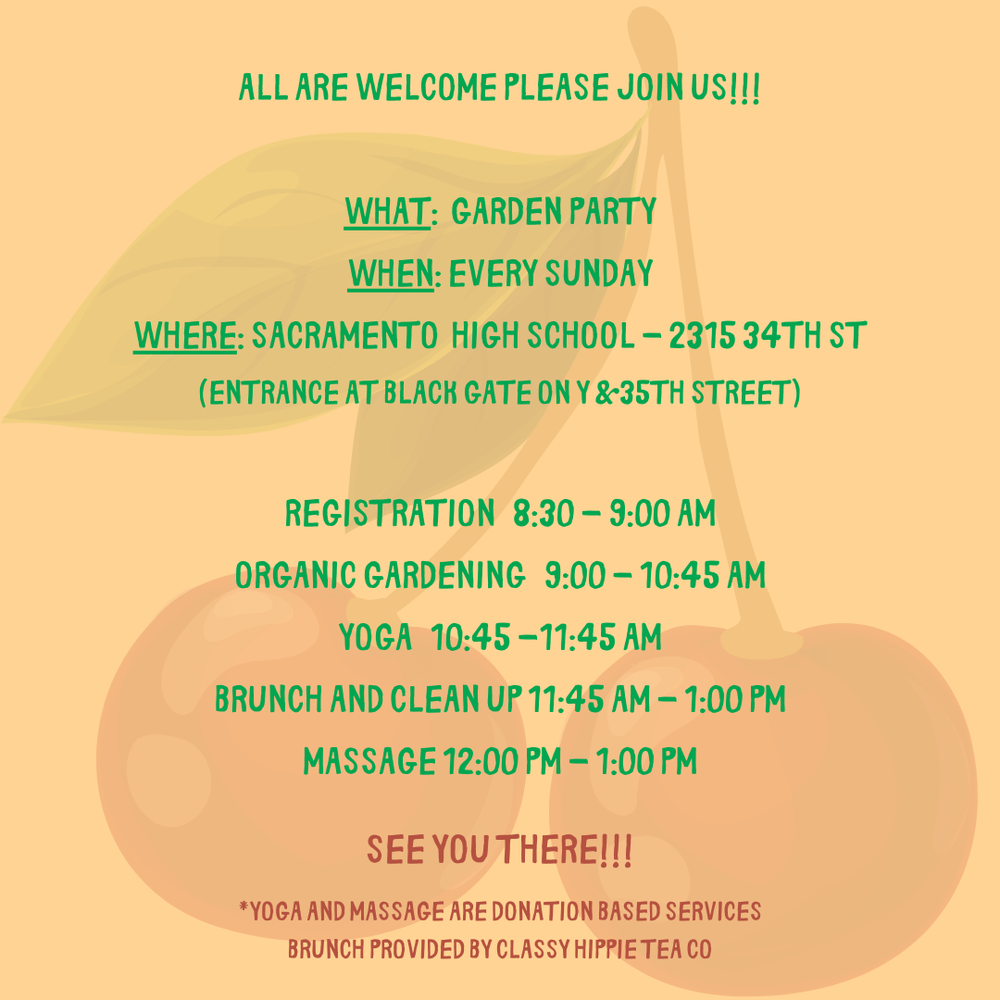 ALL ARE WELCOME PLEASE JOIN US!!!

WHAT: GARDEN PARTY

WHEN: EVERY SUNDAY

WHERE: SACRAMENTO HIGH SCHOOL – 2315 34TH ST

(ENTRANCE AT BLACK GATE ON Y & 35TH STREET)

REGISTRATION 8:30 – 9:00 AM

ORGANIC GARDENING 9:00 – 10:45 AM

YOGA 10:45 – 11:45 AM

BRUNCH AND CLEAN UP 11:45 AM – 1:00 PM

MASSAGE 12:00 PM – 1:00 PM

SEE YOU THERE!!!

*YOGA AND MASSAGE ARE DONATION BASED SERVICES
BRUNCH PROVIDED BY CLASSY HIPPIE TEA CO